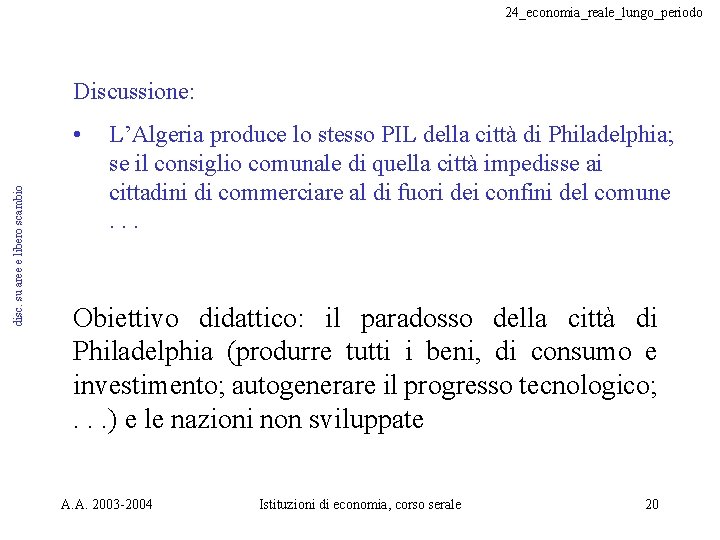 24_economia_reale_lungo_periodo

disc. su aree e libero scambio

Discussione:

• L'Algeria produce lo stesso PIL della città di Philadelphia; se il consiglio comunale di quella città impedisse ai cittadini di commerciare al di fuori dei confini del comune . . .

Obiettivo didattico: il paradosso della città di Philadelphia (produrre tutti i beni, di consumo e investimento; autogenerare il progresso tecnologico; . . .) e le nazioni non sviluppate

A.A. 2003-2004

Istituzioni di economia, corso serale

20